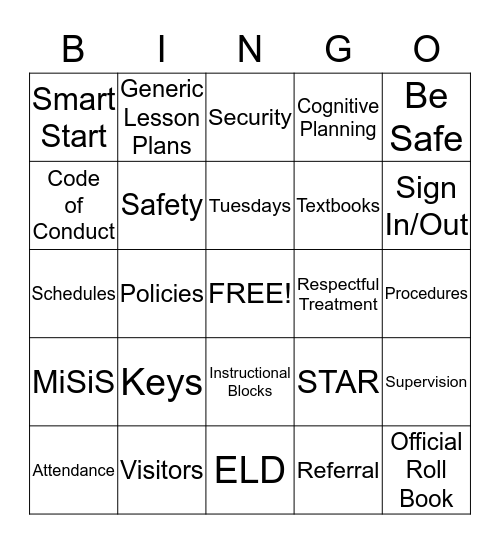 | B | I | N | G | O |
|---|---|---|---|---|
| Smart Start | Generic Lesson Plans | Security | Cognitive Planning | Be Safe |
| Code of Conduct | Safety | Tuesdays | Textbooks | Sign In/Out |
| Schedules | Policies | FREE! | Respectful Treatment | Procedures |
| MiSiS | Keys | Instructional Blocks | STAR | Supervision |
| Attendance | Visitors | ELD | Referral | Official Roll Book |